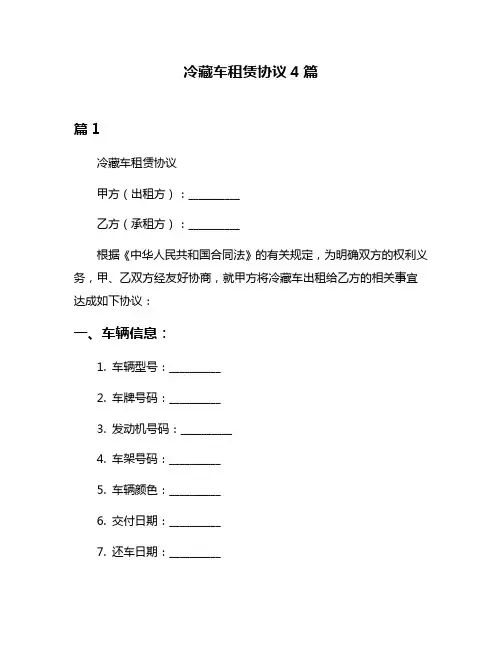 冷藏车租赁协议 4 篇

篇 1

冷藏车租赁协议

甲方（出租方）：__________

乙方（承租方）：__________

根据《中华人民共和国合同法》的有关规定，为明确双方的权利义务，甲、乙双方经友好协商，就甲方将冷藏车出租给乙方的相关事宜达成如下协议：

一、车辆信息：

1. 车辆型号：__________

2. 车牌号码：__________

3. 发动机号码：__________

4. 车架号码：__________

5. 车辆颜色：__________

6. 交付日期：__________

7. 还车日期：__________